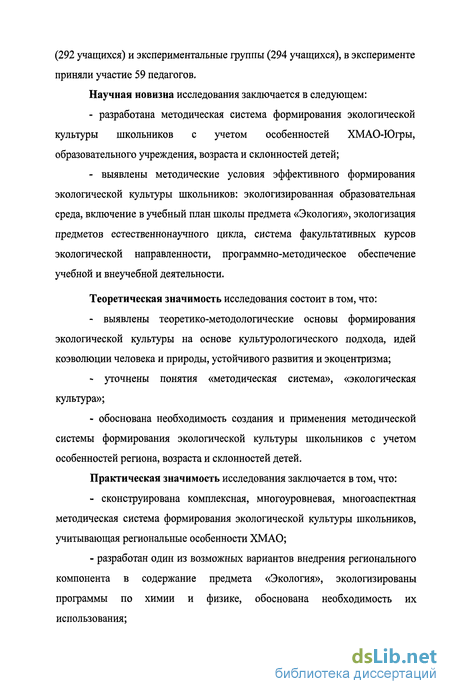 (292 учащихся) и экспериментальные группы (294 учащихся), в эксперименте приняли участие 59 педагогов.

Научная новизна исследования заключается в следующем:

- разработана методическая система формирования экологической культуры школьников с учетом особенностей ХМАО-Югры, образовательного учреждения, возраста и склонностей детей;

- выявлены методические условия эффективного формирования экологической культуры школьников: экологизированная образовательная среда, включение в учебный план школы предмета «Экология», экологизация предметов естественнонаучного цикла, система факультативных курсов экологической направленности, программно-методическое обеспечение учебной и внеучебной деятельности.

Теоретическая значимость исследования состоит в том, что:

- выявлены теоретико-методологические основы формирования экологической культуры на основе культурологического подхода, идей коэволюции человека и природы, устойчивого развития и экоцентризма;

- уточнены понятия «методическая система», «экологическая культура»;

- обоснована необходимость создания и применения методической системы формирования экологической культуры школьников с учетом особенностей региона, возраста и склонностей детей.

Практическая значимость исследования заключается в том, что:

- сконструирована комплексная, многоуровневая, многоаспектная методическая система формирования экологической культуры школьников, учитывающая региональные особенности ХМАО;

- разработан один из возможных вариантов внедрения регионального компонента в содержание предмета «Экология», экологизированы программы по химии и физике, обоснована необходимость их использования;

dsLib.net
библиотека диссертаций